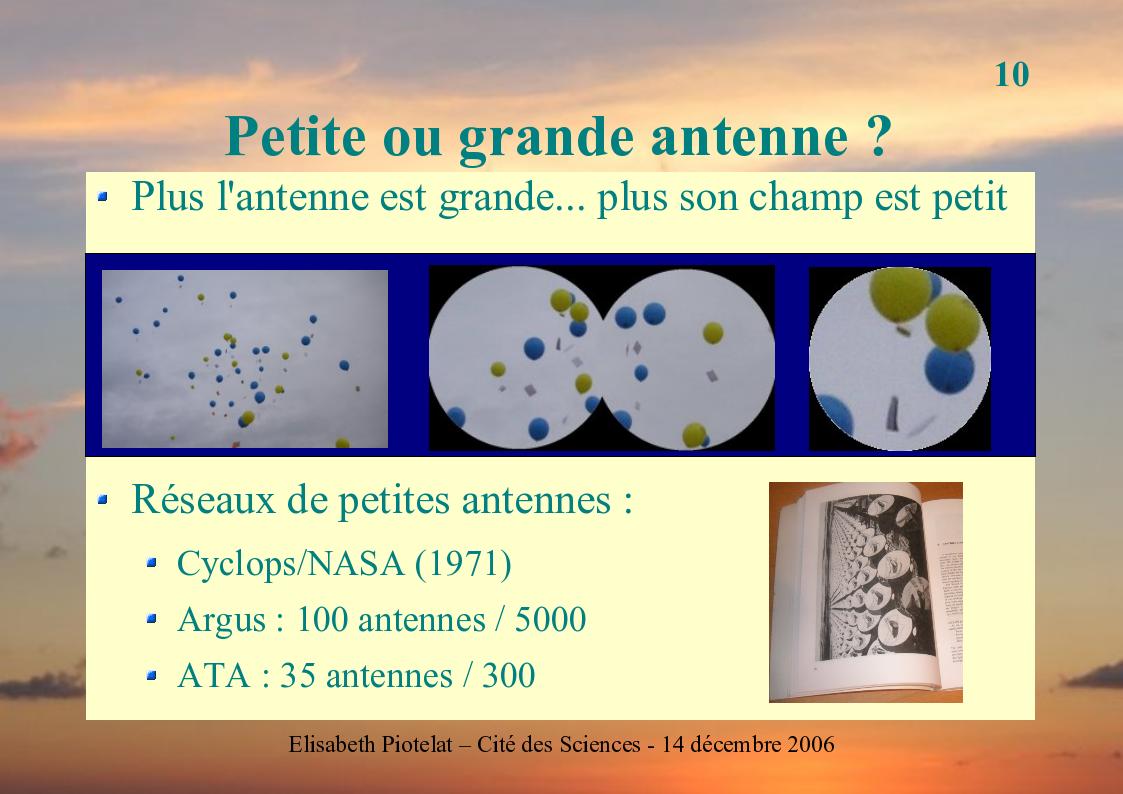 10

Petite ou grande antenne ?

Plus l'antenne est grande... plus son champ est petit

Réseaux de petites antennes :

Cyclops/NASA (1971)

Argus : 100 antennes / 5000

ATA : 35 antennes / 300

Elisabeth Piotelat – Cité des Sciences - 14 décembre 2006